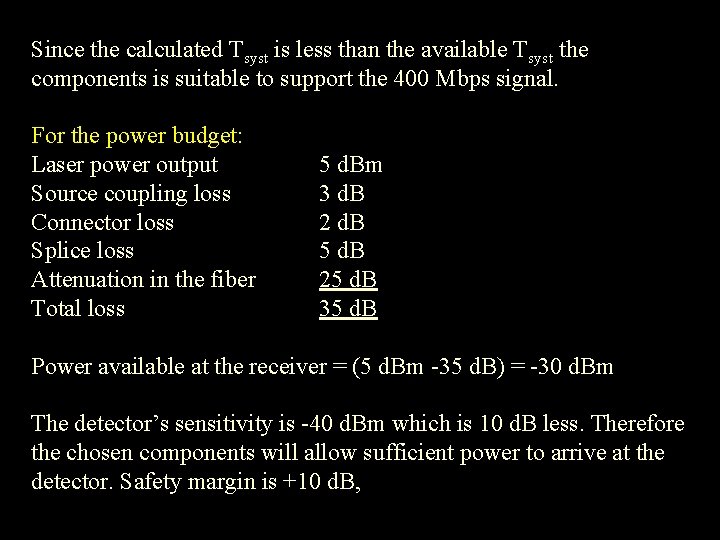 Since the calculated $T_{syst}$ is less than the available $T_{syst}$ the components is suitable to support the 400 Mbps signal.

For the power budget:

| | |
|---|---|
| Laser power output | 5 dBm |
| Source coupling loss | 3 dB |
| Connector loss | 2 dB |
| Splice loss | 5 dB |
| Attenuation in the fiber | 25 dB |
| Total loss | 35 dB |

Power available at the receiver = (5 dBm -35 dB) = -30 dBm

The detector's sensitivity is -40 dBm which is 10 dB less. Therefore the chosen components will allow sufficient power to arrive at the detector. Safety margin is +10 dB,